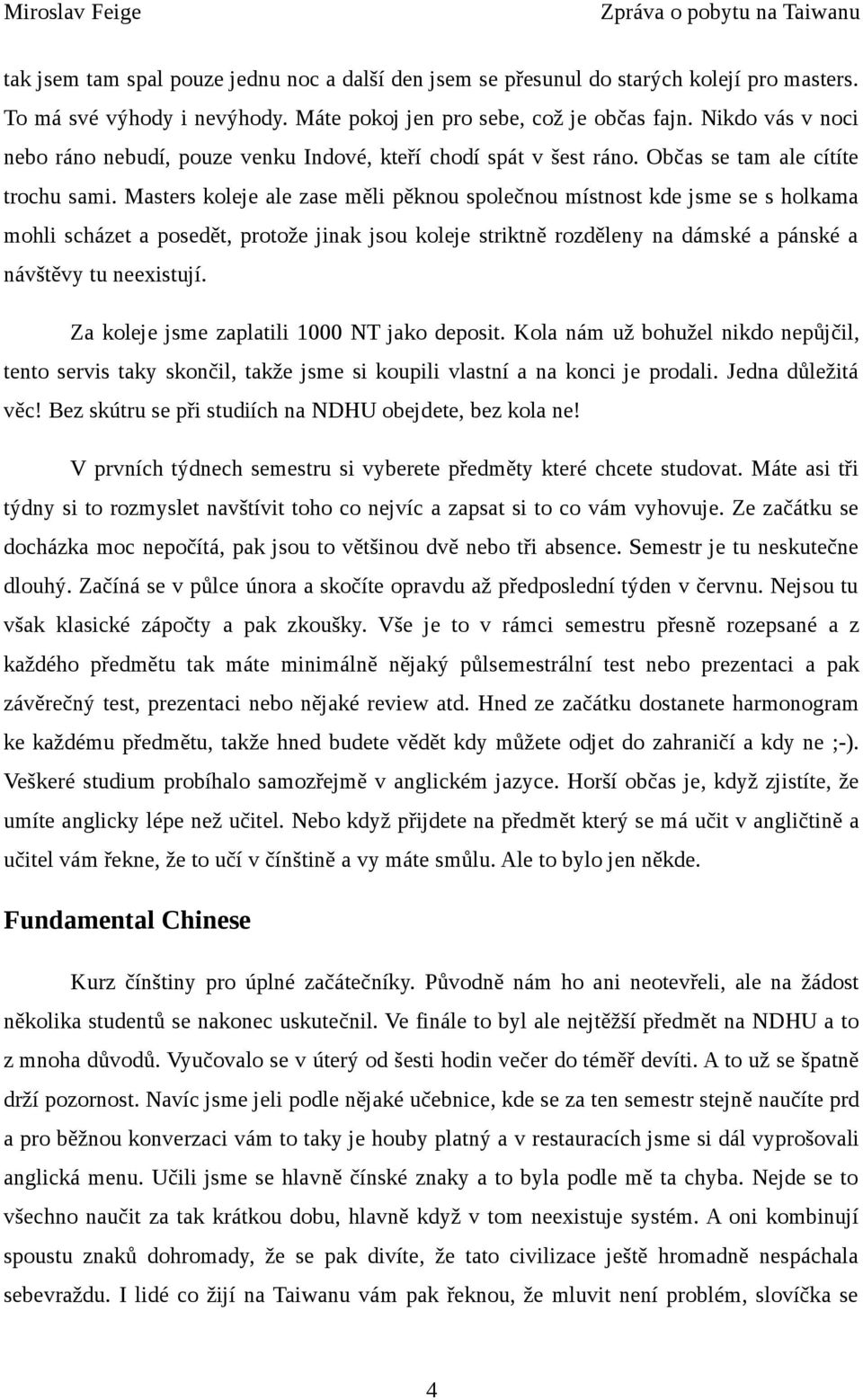 Miroslav Feige Zpráva o pobytu na Taiwanu

tak jsem tam spal pouze jednu noc a další den jsem se přesunul do starých kolejí pro masters. To má své výhody i nevýhody. Máte pokoj jen pro sebe, což je občas fajn. Nikdo vás v noci nebo ráno nebudí, pouze venku Indové, kteří chodí spát v šest ráno. Občas se tam ale cítíte trochu sami. Masters koleje ale zase měli pěknou společnou místnost kde jsme se s holkama mohli scházet a posedět, protože jinak jsou koleje striktně rozděleny na dámské a pánské a návštěvy tu neexistují.

Za koleje jsme zaplatili 1000 NT jako deposit. Kola nám už bohužel nikdo nepůjčil, tento servis taky skončil, takže jsme si koupili vlastní a na konci je prodali. Jedna důležitá věc! Bez skútru se při studiích na NDHU obejdete, bez kola ne!

V prvních týdnech semestru si vyberete předměty které chcete studovat. Máte asi tři týdny si to rozmyslet navštívit toho co nejvíc a zapsat si to co vám vyhovuje. Ze začátku se docházka moc nepočítá, pak jsou to většinou dvě nebo tři absence. Semestr je tu neskutečne dlouhý. Začíná se v půlce února a skočíte opravdu až předposlední týden v červnu. Nejsou tu však klasické zápočty a pak zkoušky. Vše je to v rámci semestru přesně rozepsané a z každého předmětu tak máte minimálně nějaký půlsemestrální test nebo prezentaci a pak závěrečný test, prezentaci nebo nějaké review atd. Hned ze začátku dostanete harmonogram ke každému předmětu, takže hned budete vědět kdy můžete odjet do zahraničí a kdy ne ;-). Veškeré studium probíhalo samozřejmě v anglickém jazyce. Horší občas je, když zjistíte, že umíte anglicky lépe než učitel. Nebo když přijdete na předmět který se má učit v angličtině a učitel vám řekne, že to učí v čínštině a vy máte smůlu. Ale to bylo jen někde.

Fundamental Chinese

Kurz čínštiny pro úplné začátečníky. Původně nám ho ani neotevřeli, ale na žádost několika studentů se nakonec uskutečnil. Ve finále to byl ale nejtěžší předmět na NDHU a to z mnoha důvodů. Vyučovalo se v úterý od šesti hodin večer do téměř devíti. A to už se špatně drží pozornost. Navíc jsme jeli podle nějaké učebnice, kde se za ten semestr stejně naučíte prd a pro běžnou konverzaci vám to taky je houby platný a v restauracích jsme si dál vyprošovali anglická menu. Učili jsme se hlavně čínské znaky a to byla podle mě ta chyba. Nejde se to všechno naučit za tak krátkou dobu, hlavně když v tom neexistuje systém. A oni kombinují spoustu znaků dohromady, že se pak divíte, že tato civilizace ještě hromadně nespáchala sebevraždu. I lidé co žijí na Taiwanu vám pak řeknou, že mluvit není problém, slovíčka se

4